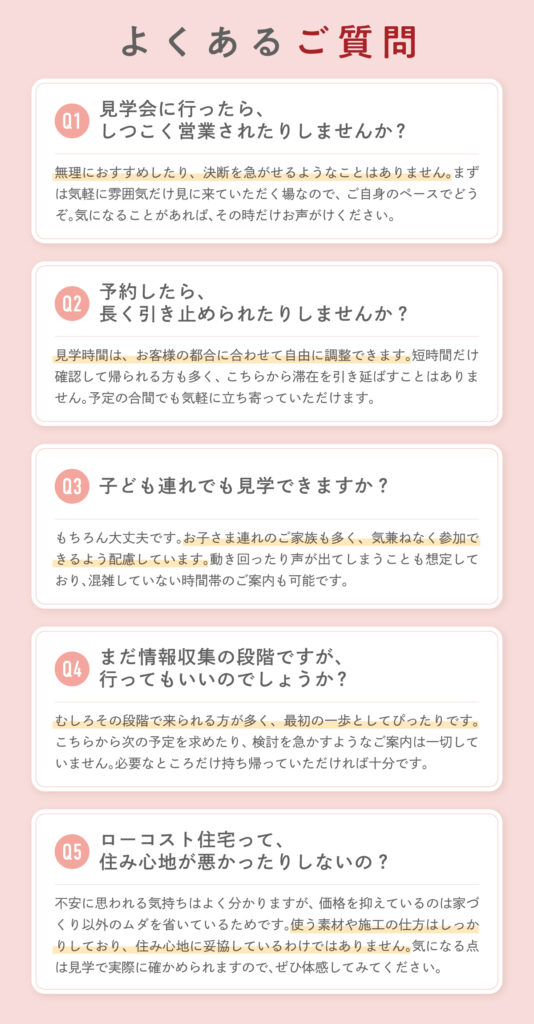 よくあるご質問

Q1
見学会に行ったら、
しつこく営業されたりしませんか？

無理におすすめしたり、決断を急がせるようなことはありません。まずは気軽に雰囲気だけ見に来ていただく場なので、ご自身のペースでどうぞ。気になることがあれば、その時だけお声がけください。

Q2
予約したら、
長く引き止められたりしませんか？

見学時間は、お客様の都合に合わせて自由に調整できます。短時間だけ確認して帰られる方も多く、こちらから滞在を引き延ばすことはありません。予定の合間でも気軽に立ち寄っていただけます。

Q3
子ども連れでも見学できますか？

もちろん大丈夫です。お子さま連れのご家族も多く、気兼ねなく参加できるよう配慮しています。動き回ったり声が出てしまうことも想定しており、混雑していない時間帯のご案内も可能です。

Q4
まだ情報収集の段階ですが、
行ってもいいのでしょうか？

むしろその段階で来られる方が多く、最初の一歩としてぴったりです。こちらから次の予定を求めたり、検討を急かすようなご案内は一切していません。必要なところだけ持ち帰っていただければ十分です。

Q5
ローコスト住宅って、
住み心地が悪かったりしないの？

不安に思われる気持ちはよく分かりますが、価格を抑えているのは家づくり以外のムダを省いているためです。使う素材や施工の仕方はしっかりしており、住み心地に妥協しているわけではありません。気になる点は見学で実際に確かめられますので、ぜひ体感してみてください。